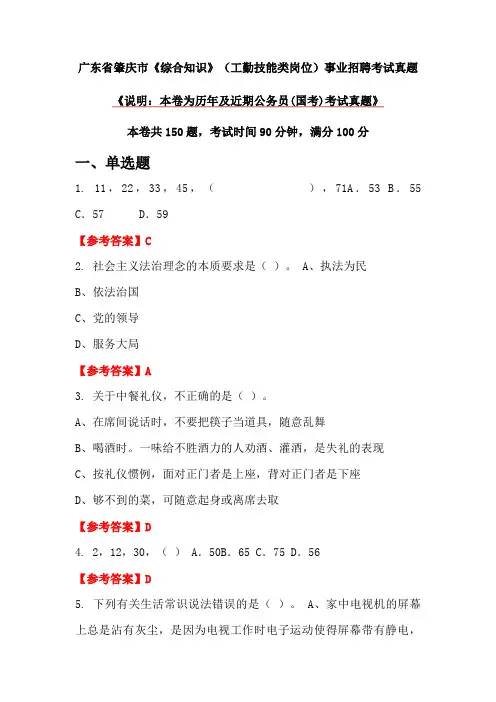 广东省肇庆市《综合知识》（工勤技能类岗位）事业招聘考试真题

《说明：本卷为历年及近期公务员(国考)考试真题》

本卷共 150 题，考试时间 90 分钟，满分 100 分

一、单选题

1. 11，22，33，45，（　　　　　　　），71A. 53 B. 55 C. 57　　D. 59

【参考答案】C

2. 社会主义法治理念的本质要求是（ ）。 A、执法为民

B、依法治国

C、党的领导

D、服务大局

【参考答案】A

3. 关于中餐礼仪，不正确的是（ ）。

A、在席间说话时，不要把筷子当道具，随意乱舞

B、喝酒时。一味给不胜酒力的人劝酒、灌酒，是失礼的表现

C、按礼仪惯例，面对正门者是上座，背对正门者是下座

D、够不到的菜，可随意起身或离席去取

【参考答案】D

4. 2，12，30，（ ） A. 50B. 65 C. 75 D. 56

【参考答案】D

5. 下列有关生活常识说法错误的是（ ）。 A、家中电视机的屏幕上总是沾有灰尘，是因为电视工作时电子运动使得屏幕带有静电，